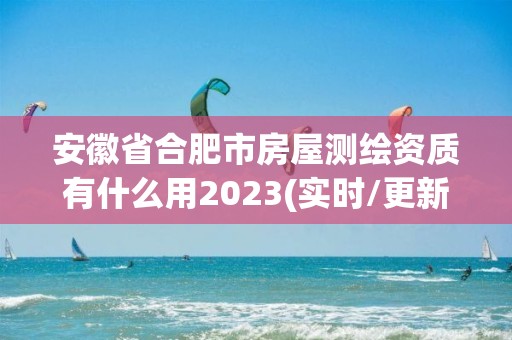 安徽省合肥市房屋测绘资质有什么用2023(实时/更新